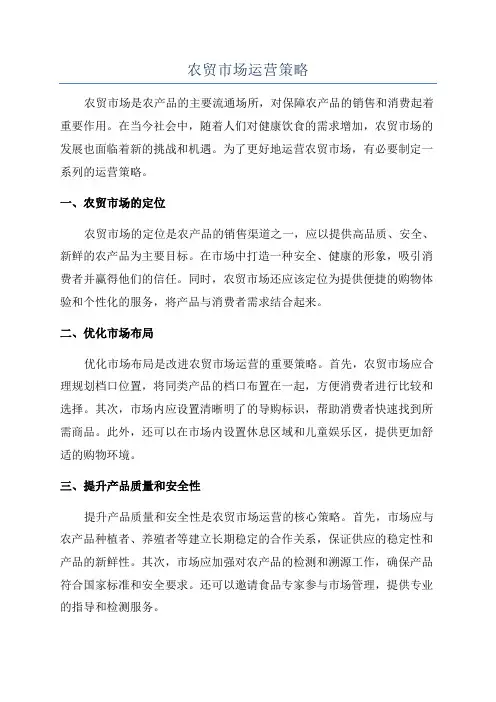 农贸市场运营策略

农贸市场是农产品的主要流通场所，对保障农产品的销售和消费起着重要作用。在当今社会中，随着人们对健康饮食的需求增加，农贸市场的发展也面临着新的挑战和机遇。为了更好地运营农贸市场，有必要制定一系列的运营策略。

一、农贸市场的定位

农贸市场的定位是农产品的销售渠道之一，应以提供高品质、安全、新鲜的农产品为主要目标。在市场中打造一种安全、健康的形象，吸引消费者并赢得他们的信任。同时，农贸市场还应该定位为提供便捷的购物体验和个性化的服务，将产品与消费者需求结合起来。

二、优化市场布局

优化市场布局是改进农贸市场运营的重要策略。首先，农贸市场应合理规划档口位置，将同类产品的档口布置在一起，方便消费者进行比较和选择。其次，市场内应设置清晰明了的导购标识，帮助消费者快速找到所需商品。此外，还可以在市场内设置休息区域和儿童娱乐区，提供更加舒适的购物环境。

三、提升产品质量和安全性

提升产品质量和安全性是农贸市场运营的核心策略。首先，市场应与农产品种植者、养殖者等建立长期稳定的合作关系，保证供应的稳定性和产品的新鲜性。其次，市场应加强对农产品的检测和溯源工作，确保产品符合国家标准和安全要求。还可以邀请食品专家参与市场管理，提供专业的指导和检测服务。